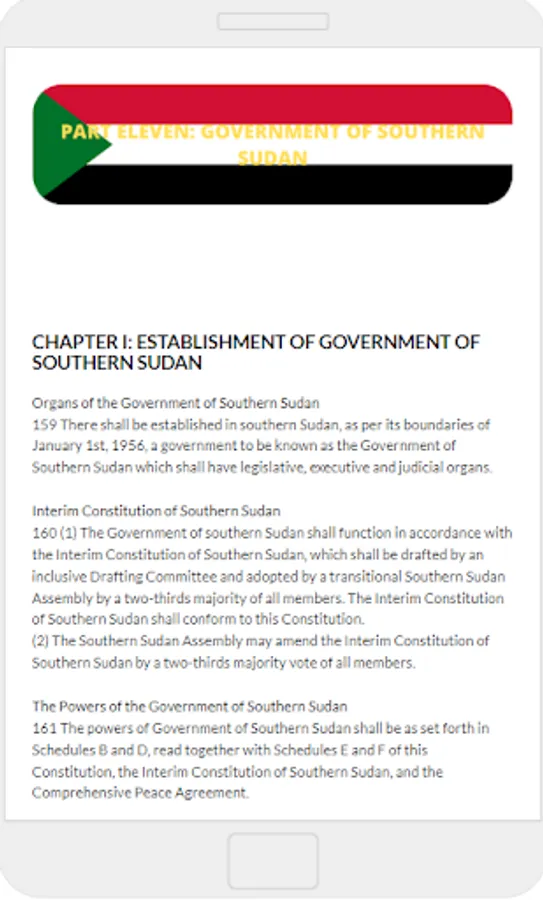 PART ELEVEN: GOVERNMENT OF SOUTHERN SUDAN

CHAPTER I: ESTABLISHMENT OF GOVERNMENT OF SOUTHERN SUDAN

Organs of the Government of Southern Sudan
159 There shall be established in southern Sudan, as per its boundaries of January 1st, 1956, a government to be known as the Government of Southern Sudan which shall have legislative, executive and judicial organs.

Interim Constitution of Southern Sudan
160 (1) The Government of southern Sudan shall function in accordance with the Interim Constitution of Southern Sudan, which shall be drafted by an inclusive Drafting Committee and adopted by a transitional Southern Sudan Assembly by a two-thirds majority of all members. The Interim Constitution of Southern Sudan shall conform to this Constitution.
(2) The Southern Sudan Assembly may amend the Interim Constitution of Southern Sudan by a two-thirds majority vote of all members.

The Powers of the Government of Southern Sudan
161 The powers of Government of Southern Sudan shall be as set forth in Schedules B and D, read together with Schedules E and F of this Constitution, the Interim Constitution of Southern Sudan, and the Comprehensive Peace Agreement.